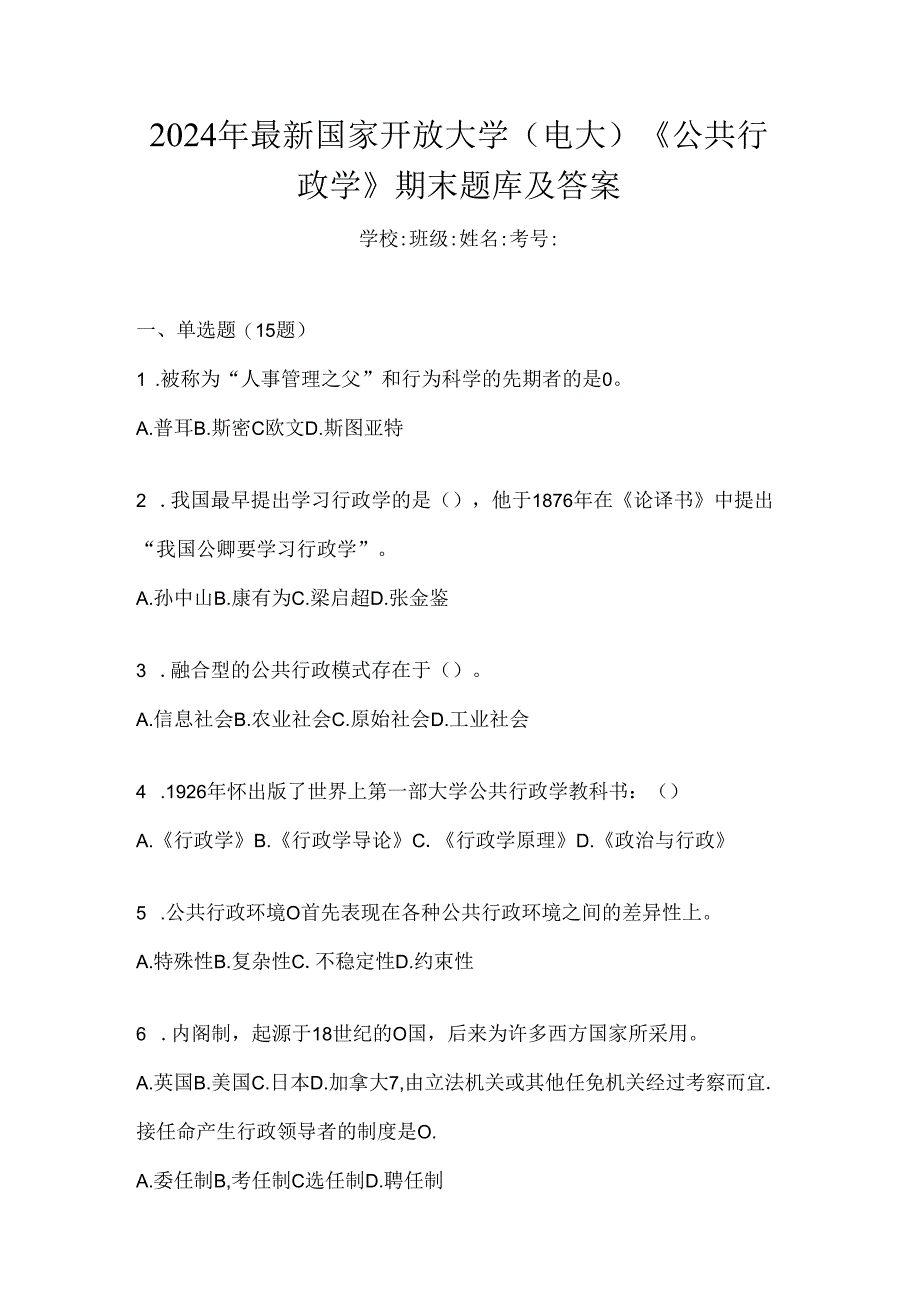 2024年最新国家开放大学（电大）《公共行政学》期末题库及答案

学校:班级:姓名:考号:

一、单选题（15题）

1 .被称为“人事管理之父”和行为科学的先期者的是0。

A.普耳B.斯密C欧文D.斯图亚特

2 .我国最早提出学习行政学的是（），他于1876年在《论译书》中提出“我国公卿要学习行政学”。

A.孙中山B.康有为C.梁启超D.张金鉴

3 .融合型的公共行政模式存在于（）。

A.信息社会B.农业社会C.原始社会D.工业社会

4 .1926年怀出版了世界上第一部大学公共行政学教科书：（）

A.《行政学》B.《行政学导论》C.《行政学原理》D.《政治与行政》

5 .公共行政环境O首先表现在各种公共行政环境之间的差异性上。

A.特殊性B.复杂性C.不稳定性D.约束性

6 .内阁制，起源于18世纪的O国，后来为许多西方国家所采用。

A.英国B.美国C.日本D.加拿大7,由立法机关或其他任免机关经过考察而宜.接任命产生行政领导者的制度是O.

A.委任制B,考任制C选任制D.聘任制